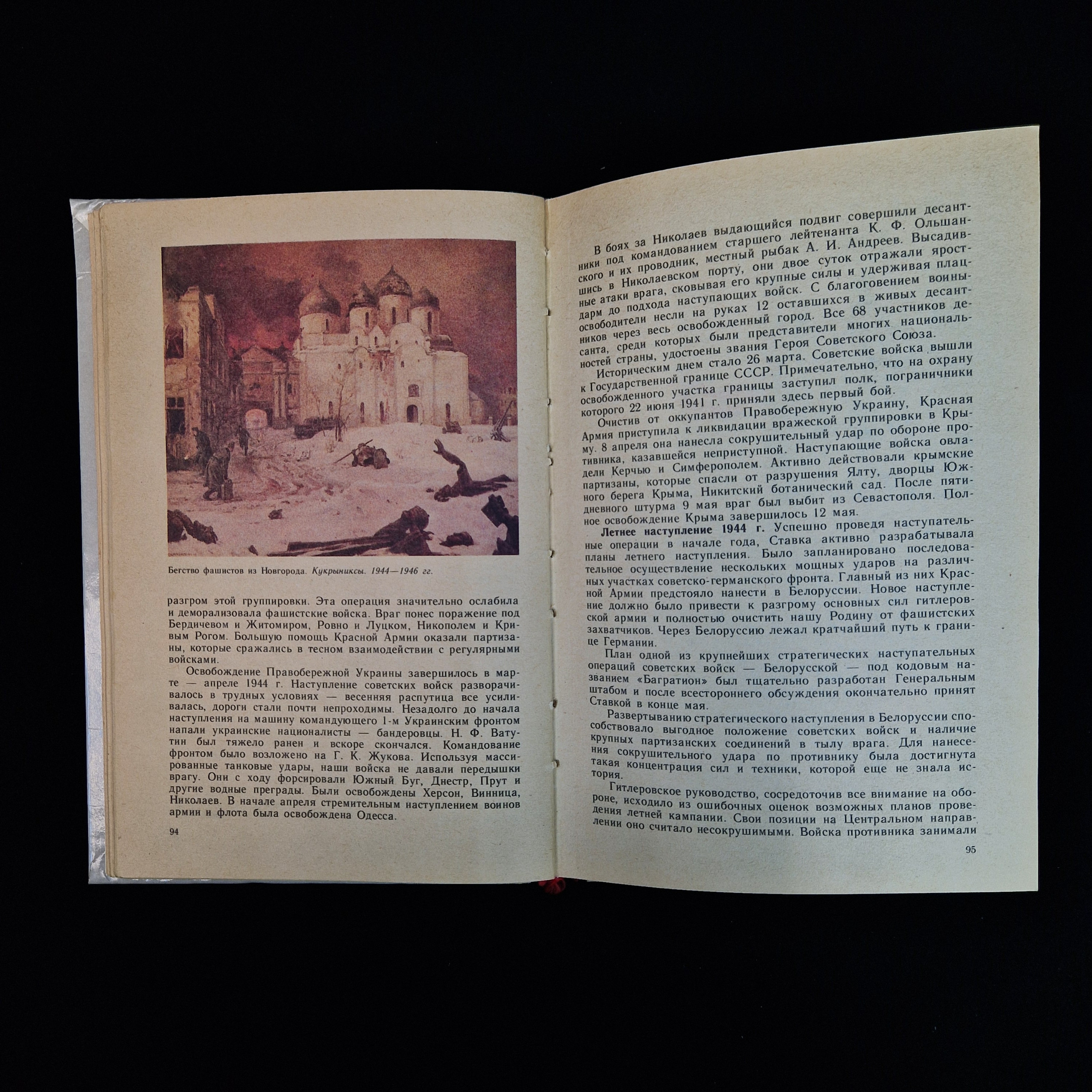 Бегство фашистов из Новгорода. Кукрыниксы. 1944—1946 гг.

разгром этой группировки. Эта операция значительно ослабила и деморализовала фашистские войска. Враг понес поражение под Бердичевом и Житомиром, Ровно и Луцком, Никополем и Кривым Рогом. Большую помощь Красной Армии оказали партизаны, которые сражались в тесном взаимодействии с регулярными войсками.

Освобождение Правобережной Украины завершилось в марте — апреле 1944 г. Наступление советских войск разворачивалось в трудных условиях — весенняя распутица все усиливалась, дороги стали почти непроходимы. Незадолго до начала наступления на машину командующего 1-м Украинским фронтом напали украинские националисты — бандеровцы. Н. Ф. Ватутин был тяжело ранен и вскоре скончался. Командование фронтом было возложено на Г. К. Жукова. Используя массированные танковые удары, наши войска не давали передышки врагу. Они с ходу форсировали Южный Буг, Днестр, Прут и другие водные преграды. Были освобождены Херсон, Винница, Николаев. В начале апреля стремительным наступлением воинов армии и флота была освобождена Одесса.

94

В боях за Николаев выдающийся подвиг совершили десантники под командованием старшего лейтенанта К. Ф. Ольшанского и их проводник, местный рыбак А. И. Андреев. Высадившись в Николаевском порту, они двое суток отражали яростные атаки врага, сковывая его крупные силы и удерживая плацдарм до подхода наступающих войск. С благоговением воины-освободители несли на руках 12 оставшихся в живых десантников через весь освобожденный город. Все 68 участников десанта, среди которых были представители многих национальностей страны, удостоены звания Героя Советского Союза.

Историческим днем стало 26 марта. Советские войска вышли к Государственной границе СССР. Примечательно, что на охрану освобожденного участка границы заступил полк, пограничники которого 22 июня 1941 г. приняли здесь первый бой.

Очистив от оккупантов Правобережную Украину, Красная Армия приступила к ликвидации вражеской группировки в Крыму. 8 апреля она нанесла сокрушительный удар по обороне противника, казавшейся неприступной. Наступающие войска овладели Керчью и Симферополем. Активно действовали крымские партизаны, которые спасли от разрушения Ялту, дворцы Южного берега Крыма, Никитский ботанический сад. После пятидневного штурма 9 мая враг был выбит из Севастополя. Полное освобождение Крыма завершилось 12 мая.

Летнее наступление 1944 г. Успешно проведя наступательные операции в начале года, Ставка активно разрабатывала планы летнего наступления. Было запланировано последовательное осуществление нескольких мощных ударов на различных участках советско-германского фронта. Главный из них Красной Армии предстояло нанести в Белоруссии. Новое наступление должно было привести к разгрому основных сил гитлеровской армии и полностью очистить нашу Родину от фашистских захватчиков. Через Белоруссию лежал кратчайший путь к границе Германии.

План одной из крупнейших стратегических наступательных операций советских войск — Белорусской — под кодовым названием «Багратион» был тщательно разработан Генеральным штабом и после всестороннего обсуждения окончательно принят Ставкой в конце мая.

Развертыванию стратегического наступления в Белоруссии способствовало выгодное положение советских войск и наличие крупных партизанских соединений в тылу врага. Для нанесения сокрушительного удара по противнику была достигнута такая концентрация сил и техники, которой еще не знала история.

Гитлеровское руководство, сосредоточив все внимание на обороне, исходило из ошибочных оценок возможных планов проведения летней кампании. Свои позиции на Центральном направлении оно считало несокрушимыми. Войска противника занимали

95